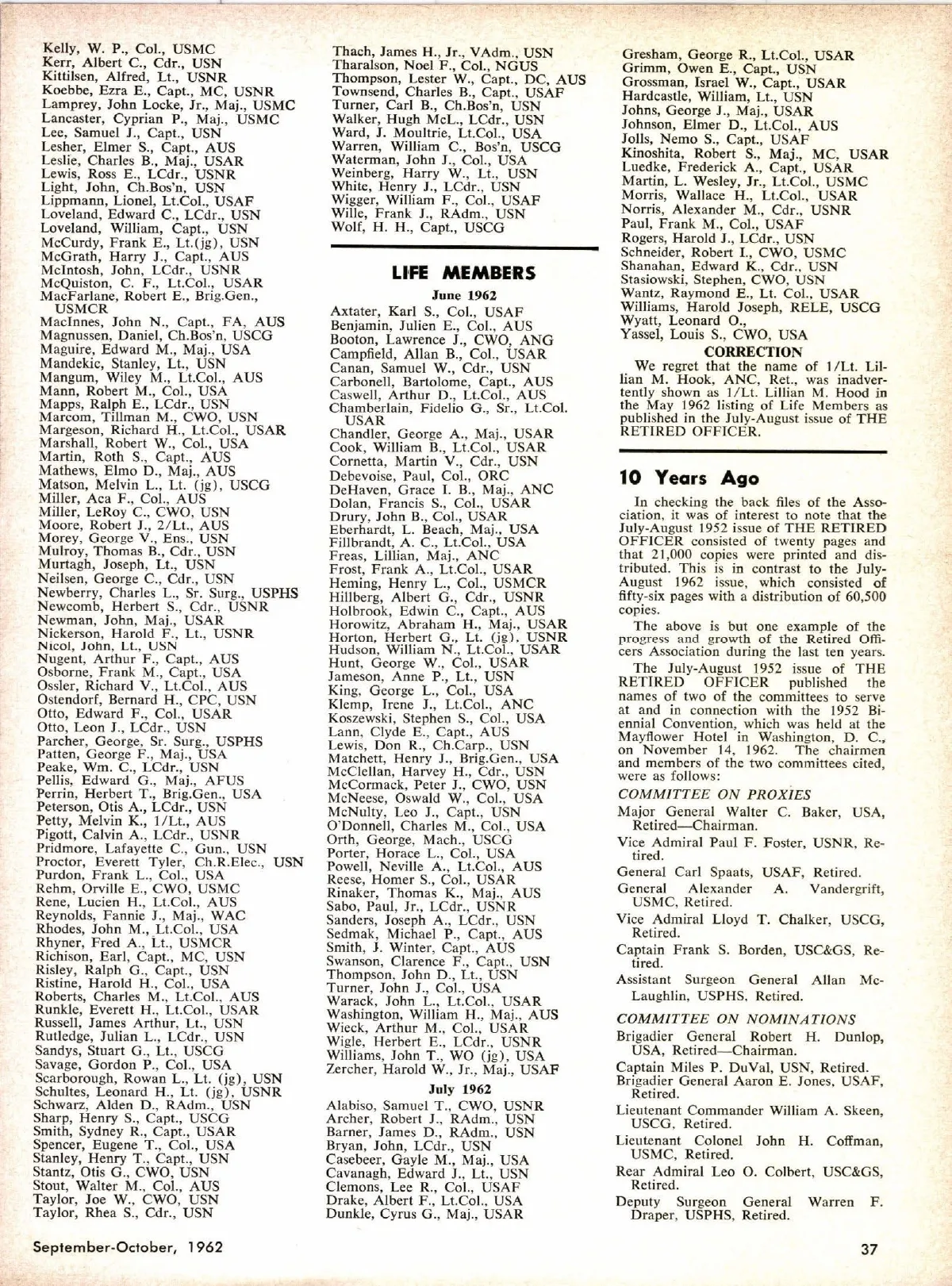 Kelly, W. P., Col., USMC
Kerr, Albert C., Cdr., USN
Kittilsen, Alfred, Lt., USNR
Koebbe, Ezra E., Capt., MC, USNR
Lamprey, John Locke, Jr., Maj., USMC
Lancaster, Cyprian P., Maj., USMC
Lee, Samuel J., Capt., USN
Lesher, Elmer S., Capt., AUS
Leslie, Charles B., Maj., USAR
Lewis, Ross E., LCdr., USNR
Light, John, Ch.Bos'n, USN
Lippmann, Lionel, Lt.Col., USAF
Loveland, Edward C., LCdr., USN
Loveland, William, Capt., USN
McCurdy, Frank E., Lt.(jg), USN
McGrath, Harry J., Capt., AUS
McIntosh, John, LCdr., USNR
McQuiston, C. F., Lt.Col., USAR
MacFarlane, Robert E., Brig.Gen., USMCR
MacInnes, John N., Capt., FA, AUS
Magnussen, Daniel, Ch.Bos'n, USCG
Maguire, Edward M., Maj., USA
Mandekic, Stanley, Lt., USN
Mangum, Wiley M., Lt.Col., AUS
Mann, Robert M., Col., USA
Mapps, Ralph E., LCdr., USN
Marcom, Tillman M., CWO, USN
Margeson, Richard H., Lt.Col., USAR
Marshall, Robert W., Col., USA
Martin, Roth S., Capt., AUS
Mathews, Elmo D., Maj., AUS
Matson, Melvin L., Lt. (jg), USCG
Miller, Aca F., Col., AUS
Miller, LeRoy C., CWO, USN
Moore, Robert J., 2/Lt., AUS
Morey, George V., Ens., USN
Mulroy, Thomas B., Cdr., USN
Murtagh, Joseph, Lt., USN
Neilsen, George C., Cdr., USN
Newberry, Charles L., Sr. Surg., USPHS
Newcomb, Herbert S., Cdr., USNR
Newman, John, Maj., USAR
Nickerson, Harold F., Lt., USNR
Nicol, John, Lt., USN
Nugent, Arthur F., Capt., AUS
Osborne, Frank M., Capt., USA
Ossler, Richard V., Lt.Col., AUS
Ostendorf, Bernard H., CPC, USN
Otto, Edward F., Col., USAR
Otto, Leon J., LCdr., USN
Parcher, George, Sr. Surg., USPHS
Patten, George F., Maj., USA
Peake, Wm. C., LCdr., USN
Pellis, Edward G., Maj., AFUS
Perrin, Herbert T., Brig.Gen., USA
Peterson, Otis A., LCdr., USN
Petty, Melvin K., 1/Lt., AUS
Pigott, Calvin A., LCdr., USNR
Pridmore, Lafayette C., Gun., USN
Proctor, Everett Tyler, Ch.R.Elec., USN
Purdon, Frank L., Col., USA
Rehm, Orville E., CWO, USMC
Rene, Lucien H., Lt.Col., AUS
Reynolds, Fannie J., Maj., WAC
Rhodes, John M., Lt.Col., USA
Rhyner, Fred A., Lt., USMCR
Richison, Earl, Capt., MC, USN
Risley, Ralph G., Capt., USN
Ristine, Harold H., Col., USA
Roberts, Charles M., Lt.Col., AUS
Runkle, Everett H., Lt.Col., USAR
Russell, James Arthur, Lt., USN
Rutledge, Julian L., LCdr., USN
Sandys, Stuart G., Lt., USCG
Savage, Gordon P., Col., USA
Scarborough, Rowan L., Lt. (jg), USN
Schultes, Leonard H., Lt. (jg), USNR
Schwarz, Alden D., RAdm., USN
Sharp, Henry S., Capt., USCG
Smith, Sydney R., Capt., USAR
Spencer, Eugene T., Col., USA
Stanley, Henry T., Capt., USN
Stantz, Otis G., CWO, USN
Stout, Walter M., Col., AUS
Taylor, Joe W., CWO, USN
Taylor, Rhea S., Cdr., USN

Thach, James H., Jr., VAdm., USN
Tharalson, Noel F., Col., NGUS
Thompson, Lester W., Capt., DC, AUS
Townsend, Charles B., Capt., USAF
Turner, Carl B., Ch.Bos'n, USN
Walker, Hugh McL., LCdr., USN
Ward, J. Moultrie, Lt.Col., USA
Warren, William C., Bos'n, USCG
Waterman, John J., Col., USA
Weinberg, Harry W., Lt., USN
White, Henry J., LCdr., USN
Wigger, William F., Col., USAF
Wille, Frank J., RAdm., USN
Wolf, H. H., Capt., USCG

LIFE MEMBERS

June 1962

Axtater, Karl S., Col., USAF
Benjamin, Julien E., Col., AUS
Booton, Lawrence J., CWO, ANG
Campfield, Allan B., Col., USAR
Canan, Samuel W., Cdr., USN
Carbonell, Bartolome, Capt., AUS
Caswell, Arthur D., Lt.Col., AUS
Chamberlain, Fidelio G., Sr., Lt.Col. USAR
Chandler, George A., Maj., USAR
Cook, William B., Lt.Col., USAR
Cornetta, Martin V., Cdr., USN
Debevoise, Paul, Col., ORC
DeHaven, Grace I. B., Maj., ANC
Dolan, Francis S., Col., USAR
Drury, John B., Col., USAR
Eberhardt, L. Beach, Maj., USA
Fillbrandt, A. C., Lt.Col., USA
Freas, Lillian, Maj., ANC
Frost, Frank A., Lt.Col., USAR
Heming, Henry L., Col., USMCR
Hillberg, Albert G., Cdr., USNR
Holbrook, Edwin C., Capt., AUS
Horowitz, Abraham H., Maj., USAR
Horton, Herbert G., Lt. (jg), USNR
Hudson, William N., Lt.Col., USAR
Hunt, George W., Col., USAR
Jameson, Anne P., Lt., USN
King, George L., Col., USA
Klemp, Irene J., Lt.Col., ANC
Koszewski, Stephen S., Col., USA
Lann, Clyde E., Capt., AUS
Lewis, Don R., Ch.Carp., USN
Matchett, Henry J., Brig.Gen., USA
McClellan, Harvey H., Cdr., USN
McCormack, Peter J., CWO, USN
McNeese, Oswald W., Col., USA
McNulty, Leo J., Capt., USN
O'Donnell, Charles M., Col., USA
Orth, George, Mach., USCG
Porter, Horace L., Col., USA
Powell, Neville A., Lt.Col., AUS
Reese, Homer S., Col., USAR
Rinaker, Thomas K., Maj., AUS
Sabo, Paul, Jr., LCdr., USNR
Sanders, Joseph A., LCdr., USN
Sedmak, Michael P., Capt., AUS
Smith, J. Winter, Capt., AUS
Swanson, Clarence F., Capt., USN
Thompson, John D., Lt., USN
Turner, John J., Col., USA
Warack, John L., Lt.Col., USAR
Washington, William H., Maj., AUS
Wieck, Arthur M., Col., USAR
Wigle, Herbert E., LCdr., USNR
Williams, John T., WO (jg), USA
Zercher, Harold W., Jr., Maj., USAF

July 1962

Alabiso, Samuel T., CWO, USNR
Archer, Robert J., RAdm., USN
Barner, James D., RAdm., USN
Bryan, John, LCdr., USN
Casebeer, Gayle M., Maj., USA
Cavanagh, Edward J., Lt., USN
Clemons, Lee R., Col., USAF
Drake, Albert F., Lt.Col., USA
Dunkle, Cyrus G., Maj., USAR

Gresham, George R., Lt.Col., USAR
Grimm, Owen E., Capt., USN
Grossman, Israel W., Capt., USAR
Hardcastle, William, Lt., USN
Johns, George J., Maj., USAR
Johnson, Elmer D., Lt.Col., AUS
Jolls, Nemo S., Capt., USAF
Kinoshita, Robert S., Maj., MC, USAR
Luedke, Frederick A., Capt., USAR
Martin, L. Wesley, Jr., Lt.Col., USMC
Morris, Wallace H., Lt.Col., USAR
Norris, Alexander M., Cdr., USNR
Paul, Frank M., Col., USAF
Rogers, Harold J., LCdr., USN
Schneider, Robert I., CWO, USMC
Shanahan, Edward K., Cdr., USN
Stasiowski, Stephen, CWO, USN
Wantz, Raymond E., Lt. Col., USAR
Williams, Harold Joseph, RELE, USCG
Wyatt, Leonard O.,
Yassel, Louis S., CWO, USA

CORRECTION

We regret that the name of 1/Lt. Lillian M. Hook, ANC, Ret., was inadvertently shown as 1/Lt. Lillian M. Hood in the May 1962 listing of Life Members as published in the July-August issue of THE RETIRED OFFICER.

10 Years Ago

In checking the back files of the Association, it was of interest to note that the July-August 1952 issue of THE RETIRED OFFICER consisted of twenty pages and that 21,000 copies were printed and distributed. This is in contrast to the July-August 1962 issue, which consisted of fifty-six pages with a distribution of 60,500 copies.

The above is but one example of the progress and growth of the Retired Officers Association during the last ten years.

The July-August 1952 issue of THE RETIRED OFFICER published the names of two of the committees to serve at and in connection with the 1952 Biennial Convention, which was held at the Mayflower Hotel in Washington, D. C., on November 14, 1962. The chairmen and members of the two committees cited, were as follows:

COMMITTEE ON PROXIES

Major General Walter C. Baker, USA, Retired—Chairman.

Vice Admiral Paul F. Foster, USNR, Retired.

General Carl Spaats, USAF, Retired.

General Alexander A. Vandergrift, USMC, Retired.

Vice Admiral Lloyd T. Chalker, USCG, Retired.

Captain Frank S. Borden, USC&GS, Retired.

Assistant Surgeon General Allan McLaughlin, USPHS, Retired.

COMMITTEE ON NOMINATIONS

Brigadier General Robert H. Dunlop, USA, Retired—Chairman.

Captain Miles P. DuVal, USN, Retired.

Brigadier General Aaron E. Jones, USAF, Retired.

Lieutenant Commander William A. Skeen, USCG, Retired.

Lieutenant Colonel John H. Coffman, USMC, Retired.

Rear Admiral Leo O. Colbert, USC&GS, Retired.

Deputy Surgeon General Warren F. Draper, USPHS, Retired.

September-October, 1962

37